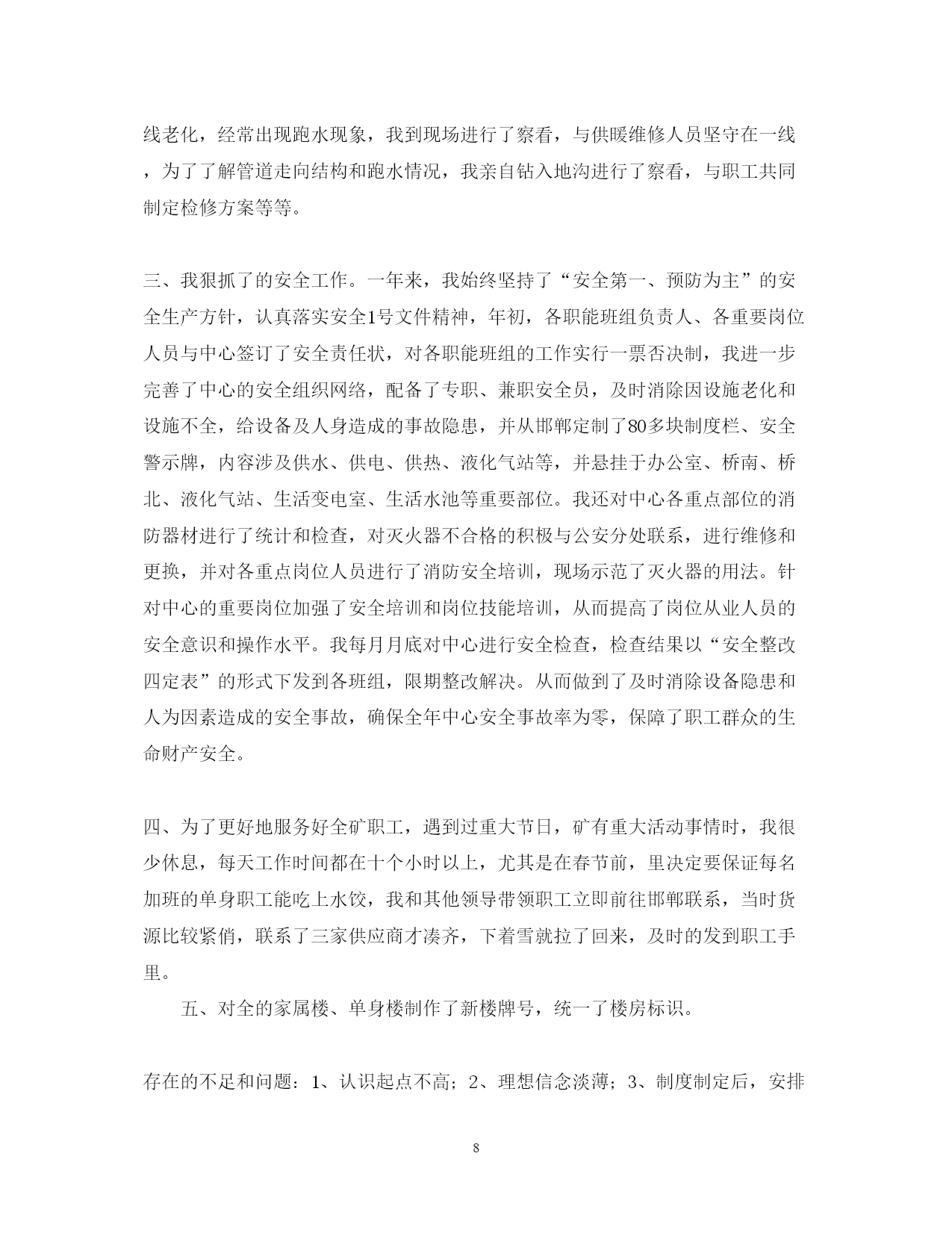 线老化，经常出现跑水现象，我到现场进行了察看，与供暖维修人员坚守在一线，为了了解管道走向结构和跑水情况，我亲自钻入地沟进行了察看，与职工共同制定检修方案等等。

三、我狠抓了的安全工作。一年来，我始终坚持了“安全第一、预防为主”的安全生产方针，认真落实安全1号文件精神，年初，各职能班组负责人、各重要岗位人员与中心签订了安全责任状，对各职能班组的工作实行一票否决制，我进一步完善了中心的安全组织网络，配备了专职、兼职安全员，及时消除因设施老化和设施不全，给设备及人身造成的事故隐患，并从邯郸定制了80多块制度栏、安全警示牌，内容涉及供水、供电、供热、液化气站等，并悬挂于办公室、桥南、桥北、液化气站、生活变电室、生活水池等重要部位。我还对中心各重点部位的消防器材进行了统计和检查，对灭火器不合格的积极与公安分处联系，进行维修和更换，并对各重点岗位人员进行了消防安全培训，现场示范了灭火器的用法。针对中心的重要岗位加强了安全培训和岗位技能培训，从而提高了岗位从业人员的安全意识和操作水平。我每月月底对中心进行安全检查，检查结果以“安全整改四定表”的形式下发到各班组，限期整改解决。从而做到了及时消除设备隐患和人为因素造成的安全事故，确保全年中心安全事故率为零，保障了职工群众的生命财产安全。

四、为了更好地服务好全矿职工，遇到过重大节日，矿有重大活动事情时，我很少休息，每天工作时间都在十个小时以上，尤其是在春节前，里决定要保证每名加班的单身职工能吃上水饺，我和其他领导带领职工立即前往邯郸联系，当时货源比较紧俏，联系了三家供应商才凑齐，下着雪就拉了回来，及时的发到职工手里。

五、对全的家属楼、单身楼制作了新楼牌号，统一了楼房标识。

存在的不足和问题：1、认识起点不高；2、理想信念淡薄；3、制度制定后，安排

8